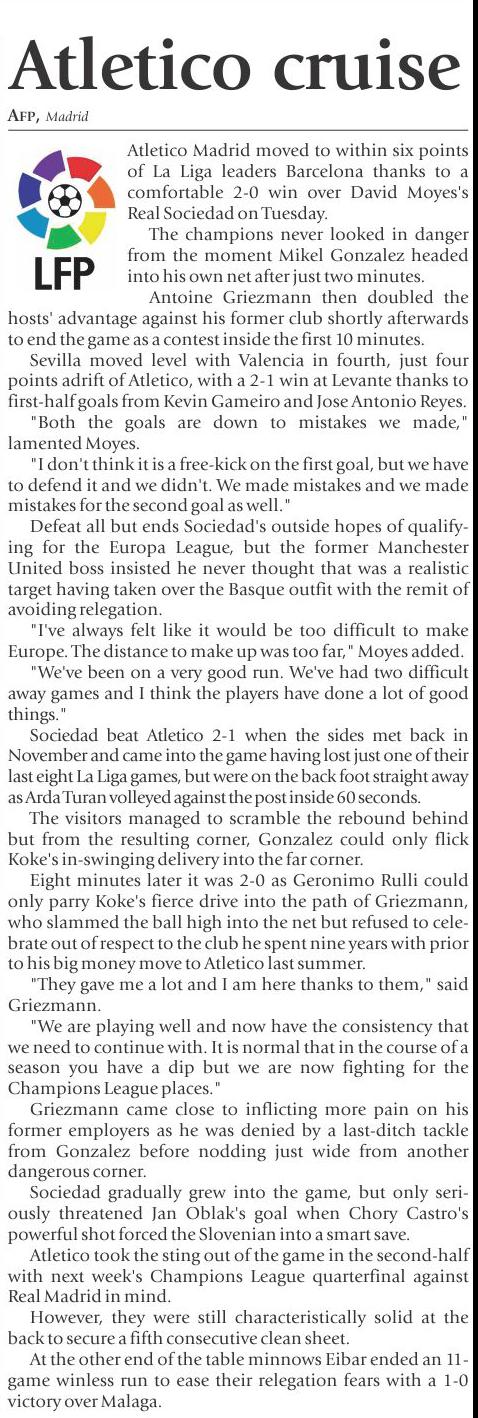 Atletico cruise

AFP, Madrid

LFP

Atletico Madrid moved to within six points of La Liga leaders Barcelona thanks to a comfortable 2-0 win over David Moyes's Real Sociedad on Tuesday.

The champions never looked in danger from the moment Mikel Gonzalez headed into his own net after just two minutes.

Antoine Griezmann then doubled the hosts' advantage against his former club shortly afterwards to end the game as a contest inside the first 10 minutes.

Sevilla moved level with Valencia in fourth, just four points adrift of Atletico, with a 2-1 win at Levante thanks to first-half goals from Kevin Gameiro and Jose Antonio Reyes.

"Both the goals are down to mistakes we made," lamented Moyes.

"I don't think it is a free-kick on the first goal, but we have to defend it and we didn't. We made mistakes and we made mistakes for the second goal as well."

Defeat all but ends Sociedad's outside hopes of qualifying for the Europa League, but the former Manchester United boss insisted he never thought that was a realistic target having taken over the Basque outfit with the remit of avoiding relegation.

"I've always felt like it would be too difficult to make Europe. The distance to make up was too far," Moyes added.

"We've been on a very good run. We've had two difficult away games and I think the players have done a lot of good things."

Sociedad beat Atletico 2-1 when the sides met back in November and came into the game having lost just one of their last eight La Liga games, but were on the back foot straight away as Arda Turan volleyed against the post inside 60 seconds.

The visitors managed to scramble the rebound behind but from the resulting corner, Gonzalez could only flick Koke's in-swinging delivery into the far corner.

Eight minutes later it was 2-0 as Geronimo Rulli could only parry Koke's fierce drive into the path of Griezmann, who slammed the ball high into the net but refused to celebrate out of respect to the club he spent nine years with prior to his big money move to Atletico last summer.

"They gave me a lot and I am here thanks to them," said Griezmann.

"We are playing well and now have the consistency that we need to continue with. It is normal that in the course of a season you have a dip but we are now fighting for the Champions League places."

Griezmann came close to inflicting more pain on his former employers as he was denied by a last-ditch tackle from Gonzalez before nodding just wide from another dangerous corner.

Sociedad gradually grew into the game, but only seriously threatened Jan Oblak's goal when Chory Castro's powerful shot forced the Slovenian into a smart save.

Atletico took the sting out of the game in the second-half with next week's Champions League quarterfinal against Real Madrid in mind.

However, they were still characteristically solid at the back to secure a fifth consecutive clean sheet.

At the other end of the table minnows Eibar ended an 11-game winless run to ease their relegation fears with a 1-0 victory over Malaga.